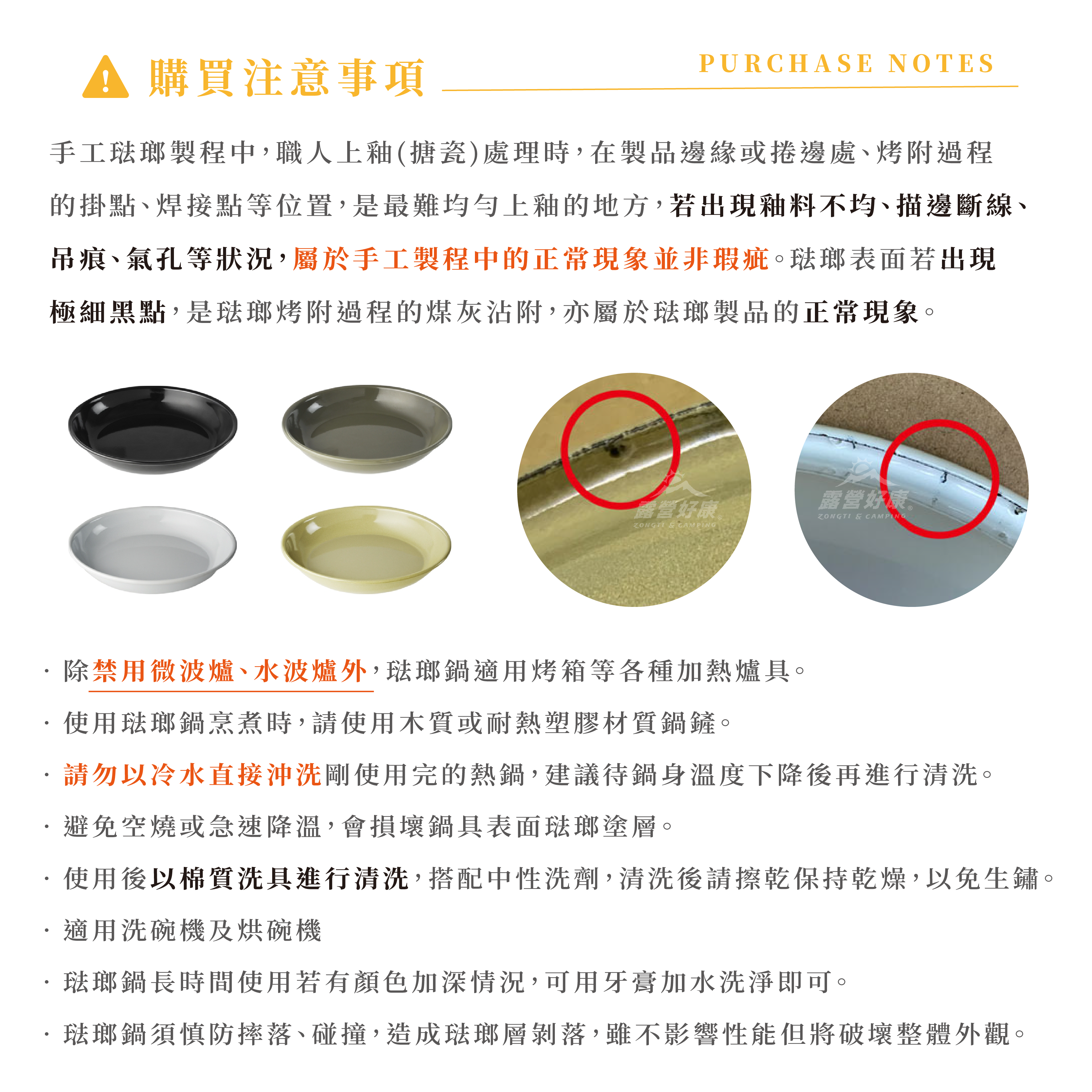 購買注意事項

PURCHASE NOTES

手工琺瑯製程中，職人上釉(搪瓷)處理時，在製品邊緣或捲邊處、烤附過程的掛點、焊接點等位置，是最難均勻上釉的地方，若出現釉料不均、描邊斷線、吊痕、氣孔等狀況，屬於手工製程中的正常現象並非瑕疵。琺瑯表面若出現極細黑點，是琺瑯烤附過程的煤灰沾附，亦屬於琺瑯製品的正常現象。

露營好康
ZONGTI & CAMPING

露營好康
ZONGTI & CAMPING

· 除禁用微波爐、水波爐外，琺瑯鍋適用烤箱等各種加熱爐具。

· 使用琺瑯鍋烹煮時，請使用木質或耐熱塑膠材質鍋鏟。

· 請勿以冷水直接沖洗剛使用完的熱鍋，建議待鍋身溫度下降後再進行清洗。

· 避免空燒或急速降溫，會損壞鍋具表面琺瑯塗層。

· 使用後以棉質洗具進行清洗，搭配中性洗劑，清洗後請擦乾保持乾燥，以免生鏽。

· 適用洗碗機及烘碗機

· 琺瑯鍋長時間使用若有顏色加深情況，可用牙膏加水洗淨即可。

· 琺瑯鍋須慎防摔落、碰撞，造成琺瑯層剝落，雖不影響性能但將破壞整體外觀。